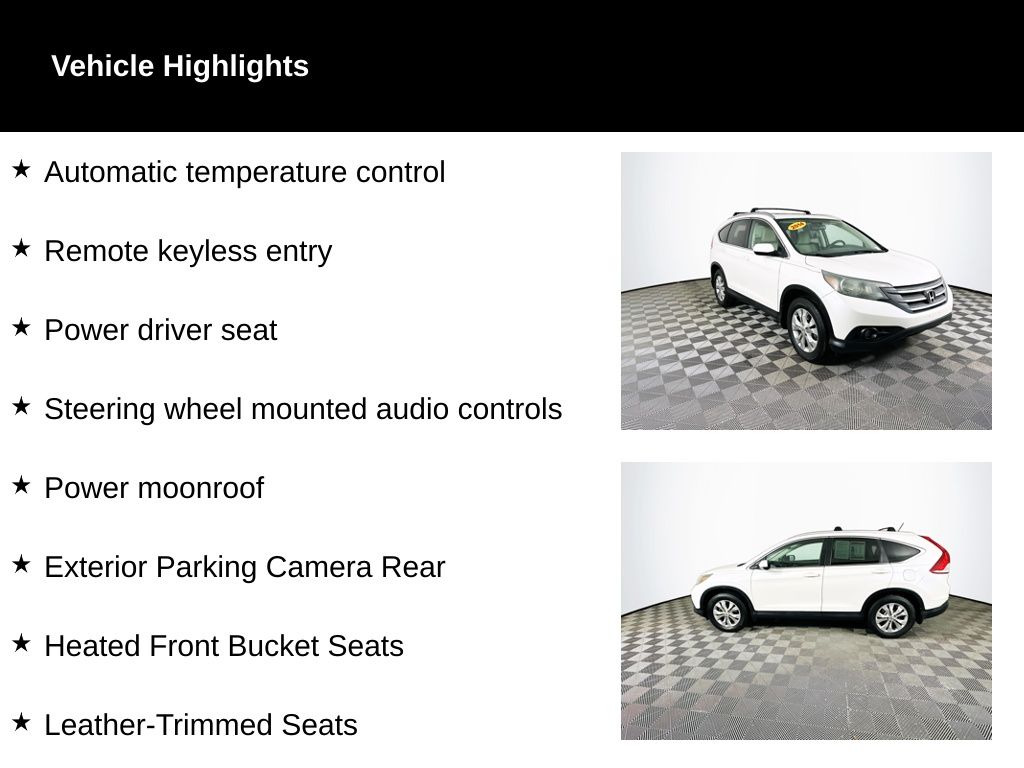 Vehicle Highlights

★ Automatic temperature control

★ Remote keyless entry

★ Power driver seat

★ Steering wheel mounted audio controls

★ Power moonroof

★ Exterior Parking Camera Rear

★ Heated Front Bucket Seats

★ Leather-Trimmed Seats